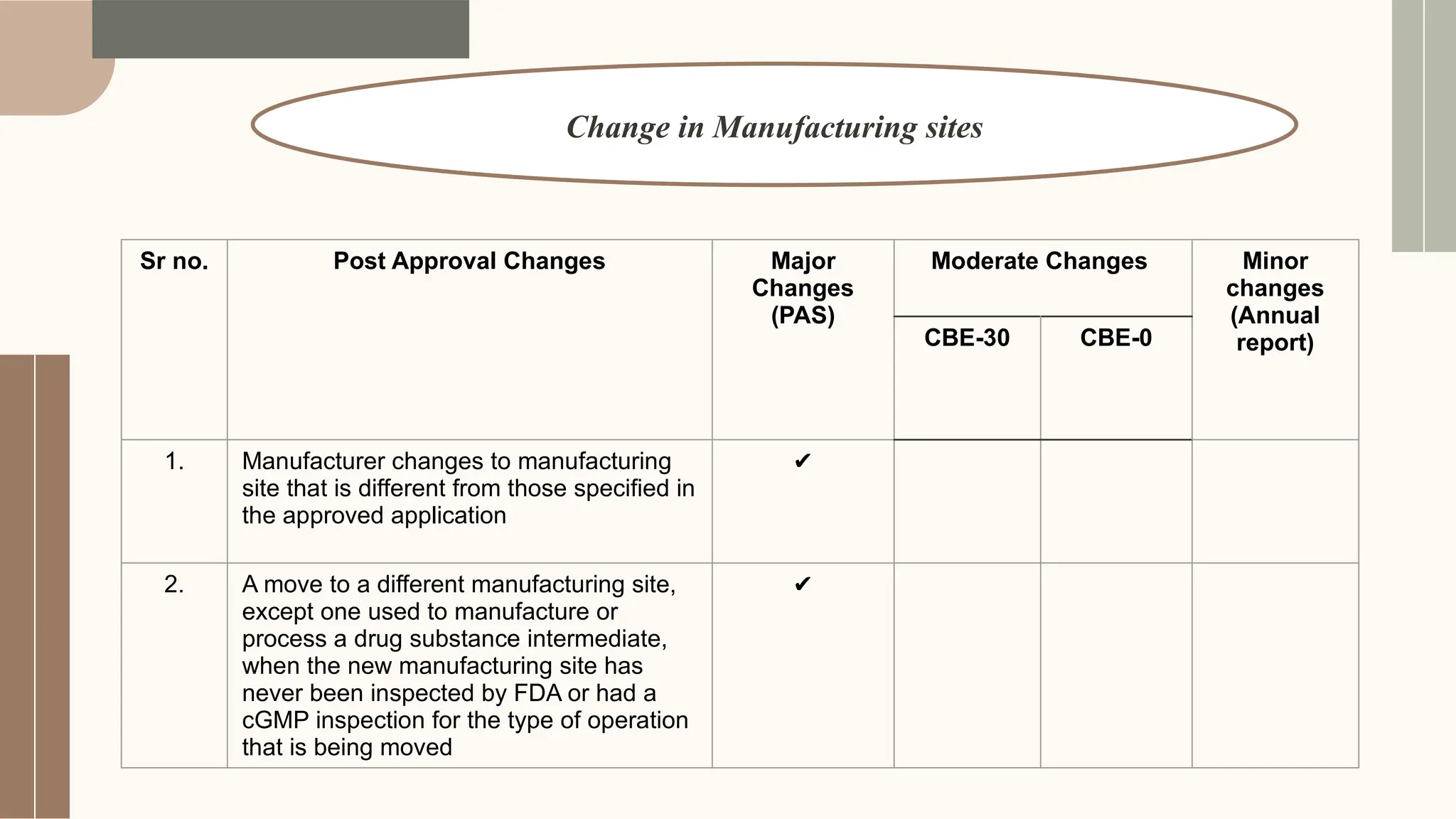 Change in Manufacturing sites

| Sr no. | Post Approval Changes | Major Changes (PAS) | Moderate Changes CBE-30 | Moderate Changes CBE-0 | Minor changes (Annual report) |
|---|---|---|---|---|---|
| 1. | Manufacturer changes to manufacturing site that is different from those specified in the approved application | ✔ | | | |
| 2. | A move to a different manufacturing site, except one used to manufacture or process a drug substance intermediate, when the new manufacturing site has never been inspected by FDA or had a cGMP inspection for the type of operation that is being moved | ✔ | | | |